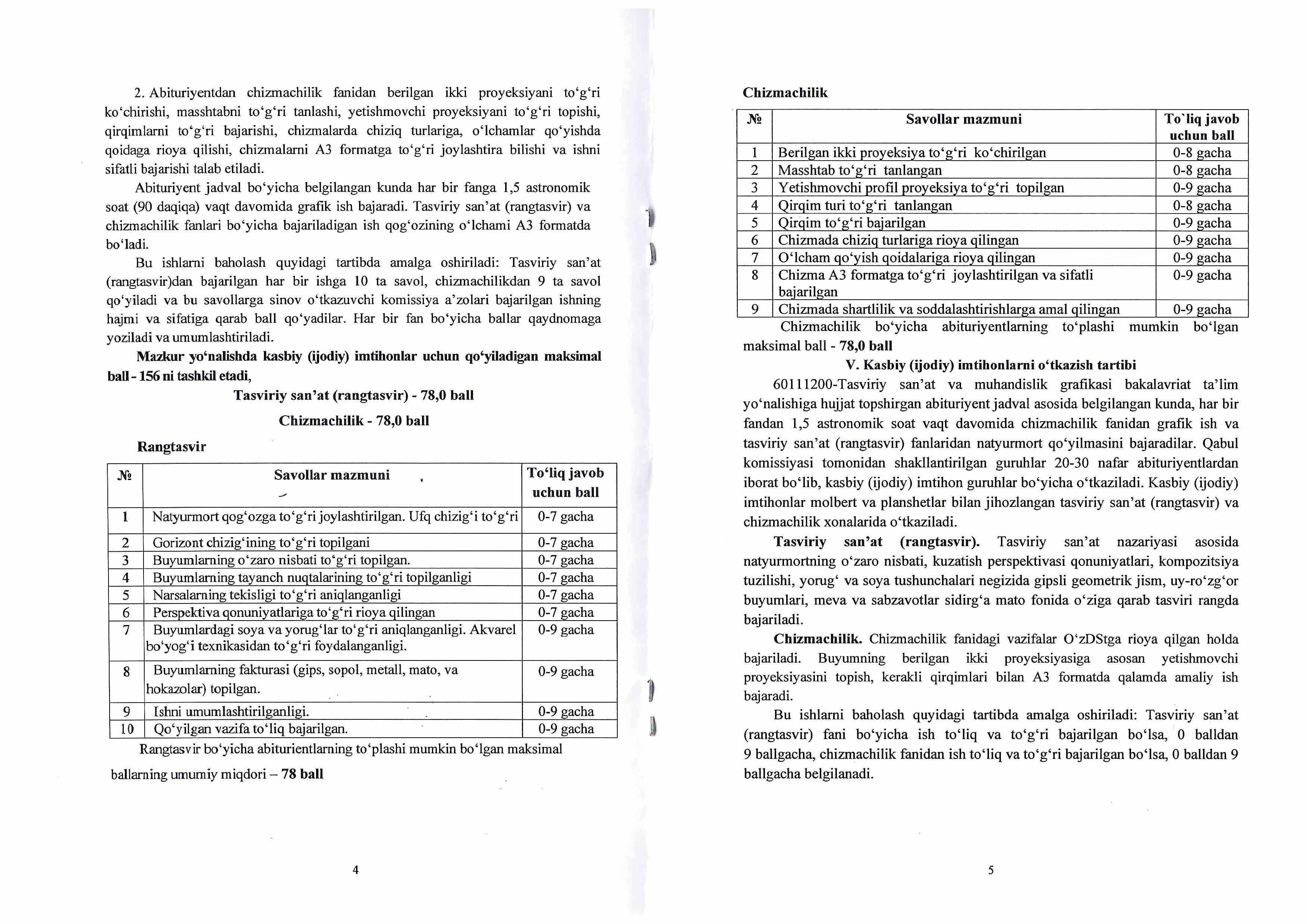 2. Abituriyentdan chizmachilik fanidan berilgan ikki proyeksiyani to‘g‘ri ko‘chirishi, masshtabni to‘g‘ri tanlashi, yetishmovchi proyeksiyani to‘g‘ri topishi, qirqimlarni to‘g‘ri bajarishi, chizmalarda chiziq turlariga, o‘lchamlar qo‘yishda qoidaga rioya qilishi, chizmalarni A3 formatga to‘g‘ri joylashtira bilishi va ishni sifatli bajarishi talab etiladi.

Abituriyent jadval bo‘yicha belgilangan kunda har bir fanga 1,5 astronomik soat (90 daqiqa) vaqt davomida grafik ish bajaradi. Tasviriy san’at (rangtasvir) va chizmachilik fanlari bo‘yicha bajariladigan ish qog‘ozining o‘lchami A3 formatda bo‘ladi.

Bu ishlarni baholash quyidagi tartibda amalga oshiriladi: Tasviriy san’at (rangtasvir)dan bajarilgan har bir ishga 10 ta savol, chizmachilikdan 9 ta savol qo‘yiladi va bu savollarga sinov o‘tkazuvchi komissiya a’zolari bajarilgan ishning hajmi va sifatiga qarab ball qo‘yadilar. Har bir fan bo‘yicha ballar qaydnomaga yoziladi va umumlashtiriladi.

Mazkur yo‘nalishda kasbiy (ijodiy) imtihonlar uchun qo‘yiladigan maksimal ball - 156 ni tashkil etadi,

Tasviriy san’at (rangtasvir) - 78,0 ball

Chizmachilik - 78,0 ball

Rangtasvir

| № | Savollar mazmuni | To‘liq javob uchun ball |
|---|---|---|
| 1 | Natyurmort qog‘ozga to‘g‘ri joylashtirilgan. Ufq chizig‘i to‘g‘ri | 0-7 gacha |
| 2 | Gorizont chizig‘ining to‘g‘ri topilgani | 0-7 gacha |
| 3 | Buyumlarning o‘zaro nisbati to‘g‘ri topilgan. | 0-7 gacha |
| 4 | Buyumlarning tayanch nuqtalarining to‘g‘ri topilganligi | 0-7 gacha |
| 5 | Narsalarning tekisligi to‘g‘ri aniqlanganligi | 0-7 gacha |
| 6 | Perspektiva qonuniyatlariga to‘g‘ri rioya qilingan | 0-7 gacha |
| 7 | Buyumlardagi soya va yorug‘lar to‘g‘ri aniqlanganligi. Akvarel bo‘yog‘i texnikasidan to‘g‘ri foydalanganligi. | 0-9 gacha |
| 8 | Buyumlarning fakturasi (gips, sopol, metall, mato, va hokazolar) topilgan. | 0-9 gacha |
| 9 | Ishni umumlashtirilganligi. | 0-9 gacha |
| 10 | Qo‘yilgan vazifa to‘liq bajarilgan. | 0-9 gacha |

Rangtasvir bo‘yicha abiturientlarning to‘plashi mumkin bo‘lgan maksimal ballarning umumiy miqdori – 78 ball

4

Chizmachilik

| № | Savollar mazmuni | To`liq javob uchun ball |
|---|---|---|
| 1 | Berilgan ikki proyeksiya to‘g‘ri ko‘chirilgan | 0-8 gacha |
| 2 | Masshtab to‘g‘ri tanlangan | 0-8 gacha |
| 3 | Yetishmovchi profil proyeksiya to‘g‘ri topilgan | 0-9 gacha |
| 4 | Qirqim turi to‘g‘ri tanlangan | 0-8 gacha |
| 5 | Qirqim to‘g‘ri bajarilgan | 0-9 gacha |
| 6 | Chizmada chiziq turlariga rioya qilingan | 0-9 gacha |
| 7 | O‘lcham qo‘yish qoidalariga rioya qilingan | 0-9 gacha |
| 8 | Chizma A3 formatga to‘g‘ri joylashtirilgan va sifatli bajarilgan | 0-9 gacha |
| 9 | Chizmada shartlilik va soddalashtirishlarga amal qilingan | 0-9 gacha |

Chizmachilik bo‘yicha abituriyentlarning to‘plashi mumkin bo‘lgan maksimal ball - 78,0 ball

V. Kasbiy (ijodiy) imtihonlarni o‘tkazish tartibi

60111200-Tasviriy san’at va muhandislik grafikasi bakalavriat ta’lim yo‘nalishiga hujjat topshirgan abituriyent jadval asosida belgilangan kunda, har bir fandan 1,5 astronomik soat vaqt davomida chizmachilik fanidan grafik ish va tasviriy san’at (rangtasvir) fanlaridan natyurmort qo‘yilmasini bajaradilar. Qabul komissiyasi tomonidan shakllantirilgan guruhlar 20-30 nafar abituriyentlardan iborat bo‘lib, kasbiy (ijodiy) imtihon guruhlar bo‘yicha o‘tkaziladi. Kasbiy (ijodiy) imtihonlar molbert va planshetlar bilan jihozlangan tasviriy san’at (rangtasvir) va chizmachilik xonalarida o‘tkaziladi.

Tasviriy san’at (rangtasvir). Tasviriy san’at nazariyasi asosida natyurmortning o‘zaro nisbati, kuzatish perspektivasi qonuniyatlari, kompozitsiya tuzilishi, yorug‘ va soya tushunchalari negizida gipsli geometrik jism, uy-ro‘zg‘or buyumlari, meva va sabzavotlar sidirg‘a mato fonida o‘ziga qarab tasviri rangda bajariladi.

Chizmachilik. Chizmachilik fanidagi vazifalar O‘zDStga rioya qilgan holda bajariladi. Buyumning berilgan ikki proyeksiyasiga asosan yetishmovchi proyeksiyasini topish, kerakli qirqimlari bilan A3 formatda qalamda amaliy ish bajaradi.

Bu ishlarni baholash quyidagi tartibda amalga oshiriladi: Tasviriy san’at (rangtasvir) fani bo‘yicha ish to‘liq va to‘g‘ri bajarilgan bo‘lsa, 0 balldan 9 ballgacha, chizmachilik fanidan ish to‘liq va to‘g‘ri bajarilgan bo‘lsa, 0 balldan 9 ballgacha belgilanadi.

5